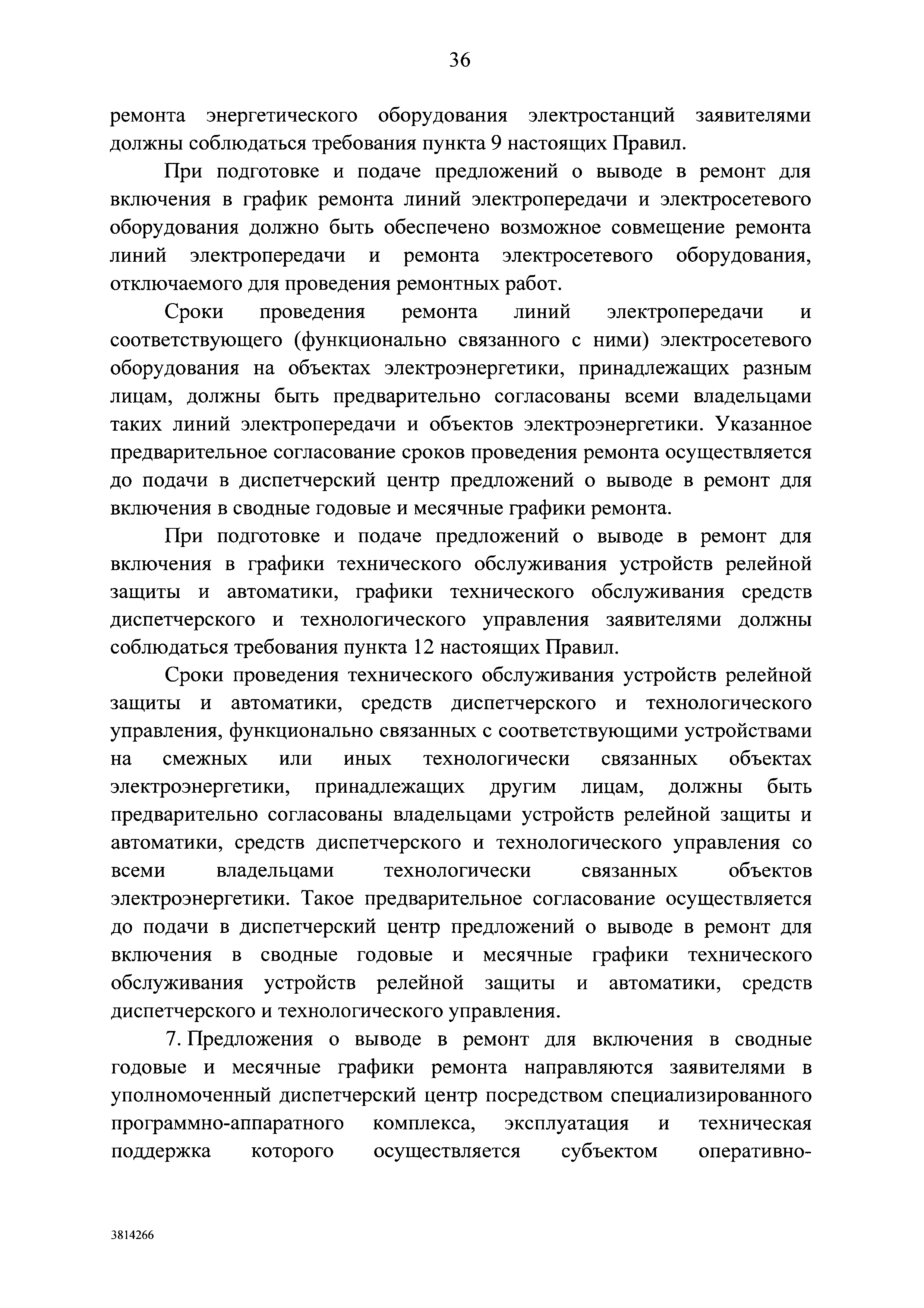 36

ремонта энергетического оборудования электростанций заявителями должны соблюдаться требования пункта 9 настоящих Правил.

При подготовке и подаче предложений о выводе в ремонт для включения в график ремонта линий электропередачи и электросетевого оборудования должно быть обеспечено возможное совмещение ремонта линий электропередачи и ремонта электросетевого оборудования, отключаемого для проведения ремонтных работ.

Сроки проведения ремонта линий электропередачи и соответствующего (функционально связанного с ними) электросетевого оборудования на объектах электроэнергетики, принадлежащих разным лицам, должны быть предварительно согласованы всеми владельцами таких линий электропередачи и объектов электроэнергетики. Указанное предварительное согласование сроков проведения ремонта осуществляется до подачи в диспетчерский центр предложений о выводе в ремонт для включения в сводные годовые и месячные графики ремонта.

При подготовке и подаче предложений о выводе в ремонт для включения в графики технического обслуживания устройств релейной защиты и автоматики, графики технического обслуживания средств диспетчерского и технологического управления заявителями должны соблюдаться требования пункта 12 настоящих Правил.

Сроки проведения технического обслуживания устройств релейной защиты и автоматики, средств диспетчерского и технологического управления, функционально связанных с соответствующими устройствами на смежных или иных технологически связанных объектах электроэнергетики, принадлежащих другим лицам, должны быть предварительно согласованы владельцами устройств релейной защиты и автоматики, средств диспетчерского и технологического управления со всеми владельцами технологически связанных объектов электроэнергетики. Такое предварительное согласование осуществляется до подачи в диспетчерский центр предложений о выводе в ремонт для включения в сводные годовые и месячные графики технического обслуживания устройств релейной защиты и автоматики, средств диспетчерского и технологического управления.

7. Предложения о выводе в ремонт для включения в сводные годовые и месячные графики ремонта направляются заявителями в уполномоченный диспетчерский центр посредством специализированного программно-аппаратного комплекса, эксплуатация и техническая поддержка которого осуществляется субъектом оперативно-

3814266